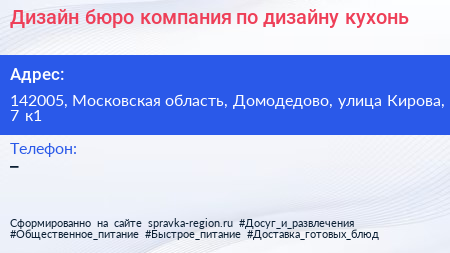 Дизайн бюро компания по дизайну кухонь

Адрес:

142005, Московская область, Домодедово, улица Кирова, 7 к1

Телефон:

–

Сформированно на сайте spravka-region.ru #Досуг_и_развлечения #Общественное_питание #Быстрое_питание #Доставка_готовых_блюд